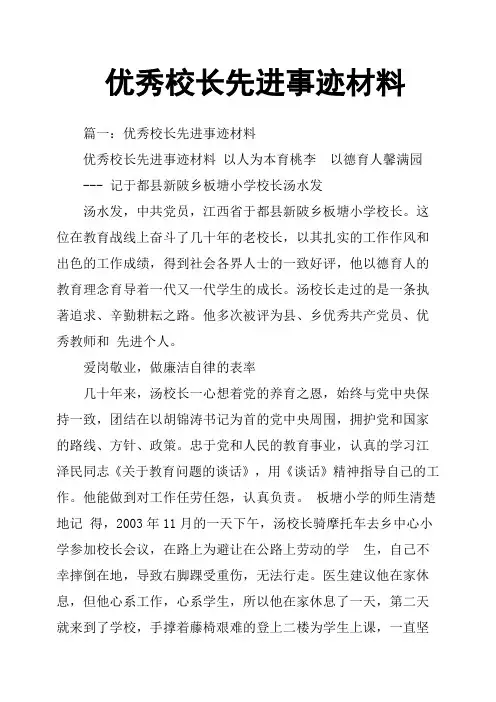 优秀校长先进事迹材料

篇一：优秀校长先进事迹材料

优秀校长先进事迹材料 以人为本育桃李 以德育人馨满园

--- 记于都县新陂乡板塘小学校长汤水发

汤水发，中共党员，江西省于都县新陂乡板塘小学校长。这位在教育战线上奋斗了几十年的老校长，以其扎实的工作作风和出色的工作成绩，得到社会各界人士的一致好评，他以德育人的教育理念育导着一代又一代学生的成长。汤校长走过的是一条执著追求、辛勤耕耘之路。他多次被评为县、乡优秀共产党员、优秀教师和 先进个人。

爱岗敬业，做廉洁自律的表率

几十年来，汤校长一心想着党的养育之恩，始终与党中央保持一致，团结在以胡锦涛书记为首的党中央周围，拥护党和国家的路线、方针、政策。忠于党和人民的教育事业，认真的学习江泽民同志《关于教育问题的谈话》，用《谈话》精神指导自己的工作。他能做到对工作任劳任怨，认真负责。 板塘小学的师生清楚地记 得，2003 年 11 月的一天下午，汤校长骑摩托车去乡中心小学参加校长会议，在路上为避让在公路上劳动的学 生，自己不幸摔倒在地，导致右脚踝受重伤，无法行走。医生建议他在家休息，但他心系工作，心系学生，所以他在家休息了一天，第二天就来到了学校，手撑着藤椅艰难的登上二楼为学生上课，一直坚